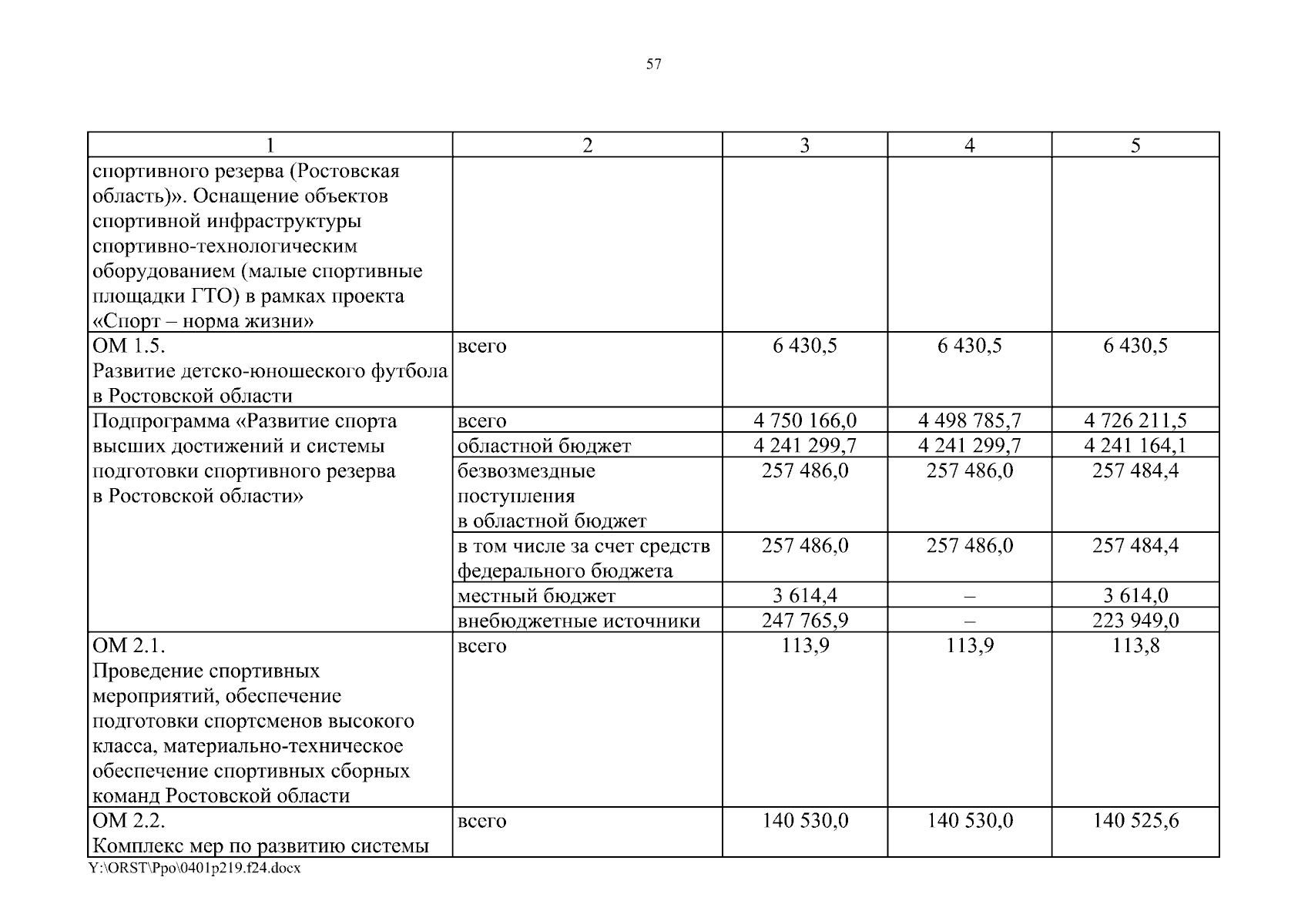 57

| 1 | 2 | 3 | 4 | 5 |
|---|---|---|---|---|
| спортивного резерва (Ростовская область)». Оснащение объектов спортивной инфраструктуры спортивно-технологическим оборудованием (малые спортивные площадки ГТО) в рамках проекта «Спорт – норма жизни» | | | | |
| ОМ 1.5. Развитие детско-юношеского футбола в Ростовской области | всего | 6 430,5 | 6 430,5 | 6 430,5 |
| Подпрограмма «Развитие спорта высших достижений и системы подготовки спортивного резерва в Ростовской области» | всего | 4 750 166,0 | 4 498 785,7 | 4 726 211,5 |
| | областной бюджет | 4 241 299,7 | 4 241 299,7 | 4 241 164,1 |
| | безвозмездные поступления в областной бюджет | 257 486,0 | 257 486,0 | 257 484,4 |
| | в том числе за счет средств федерального бюджета | 257 486,0 | 257 486,0 | 257 484,4 |
| | местный бюджет | 3 614,4 | – | 3 614,0 |
| | внебюджетные источники | 247 765,9 | – | 223 949,0 |
| ОМ 2.1. Проведение спортивных мероприятий, обеспечение подготовки спортсменов высокого класса, материально-техническое обеспечение спортивных сборных команд Ростовской области | всего | 113,9 | 113,9 | 113,8 |
| ОМ 2.2. Комплекс мер по развитию системы | всего | 140 530,0 | 140 530,0 | 140 525,6 |

Y:\ORST\Ppo\0401p219.f24.docx